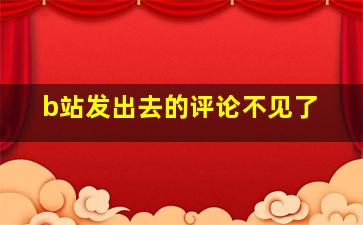 b站发出去的评论不见了